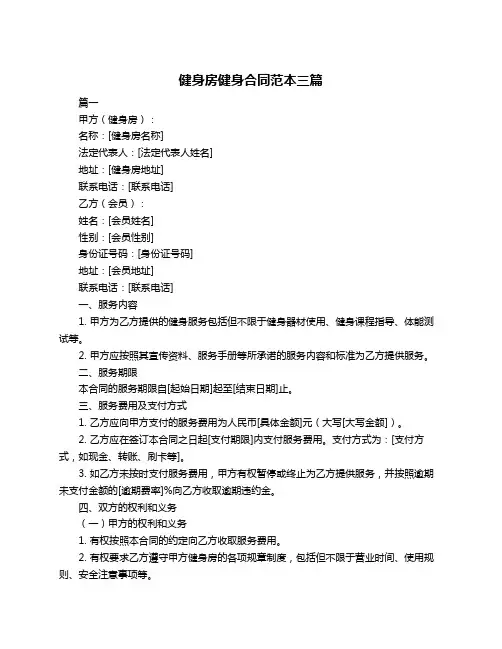 健身房健身合同范本三篇

篇一

甲方（健身房）：

名称：[健身房名称]

法定代表人：[法定代表人姓名]

地址：[健身房地址]

联系电话：[联系电话]

乙方（会员）：

姓名：[会员姓名]

性别：[会员性别]

身份证号码：[身份证号码]

地址：[会员地址]

联系电话：[联系电话]

一、服务内容

1. 甲方为乙方提供的健身服务包括但不限于健身器材使用、健身课程指导、体能测试等。

2. 甲方应按照其宣传资料、服务手册等所承诺的服务内容和标准为乙方提供服务。

二、服务期限

本合同的服务期限自[起始日期]起至[结束日期]止。

三、服务费用及支付方式

1. 乙方应向甲方支付的服务费用为人民币[具体金额]元（大写[大写金额]）。

2. 乙方应在签订本合同之日起[支付期限]内支付服务费用。支付方式为：[支付方式，如现金、转账、刷卡等]。

3. 如乙方未按时支付服务费用，甲方有权暂停或终止为乙方提供服务，并按照逾期未支付金额的[逾期费率]%向乙方收取逾期违约金。

四、双方的权利和义务

（一）甲方的权利和义务

1. 有权按照本合同的约定向乙方收取服务费用。

2. 有权要求乙方遵守甲方健身房的各项规章制度，包括但不限于营业时间、使用规则、安全注意事项等。